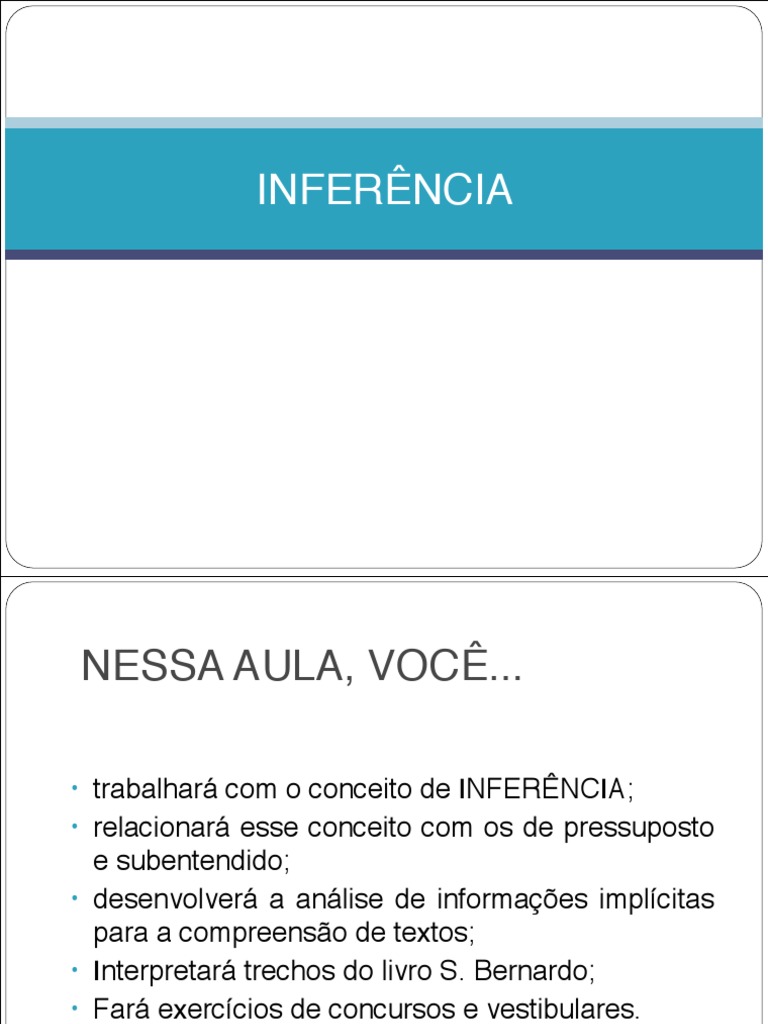 INFERÊNCIA

NESSA AULA, VOCÊ...

• trabalhará com o conceito de INFERÊNCIA;
• relacionará esse conceito com os de pressuposto e subentendido;
• desenvolverá a análise de informações implícitas para a compreensão de textos;
• Interpretará trechos do livro S. Bernardo;
• Fará exercícios de concursos e vestibulares.